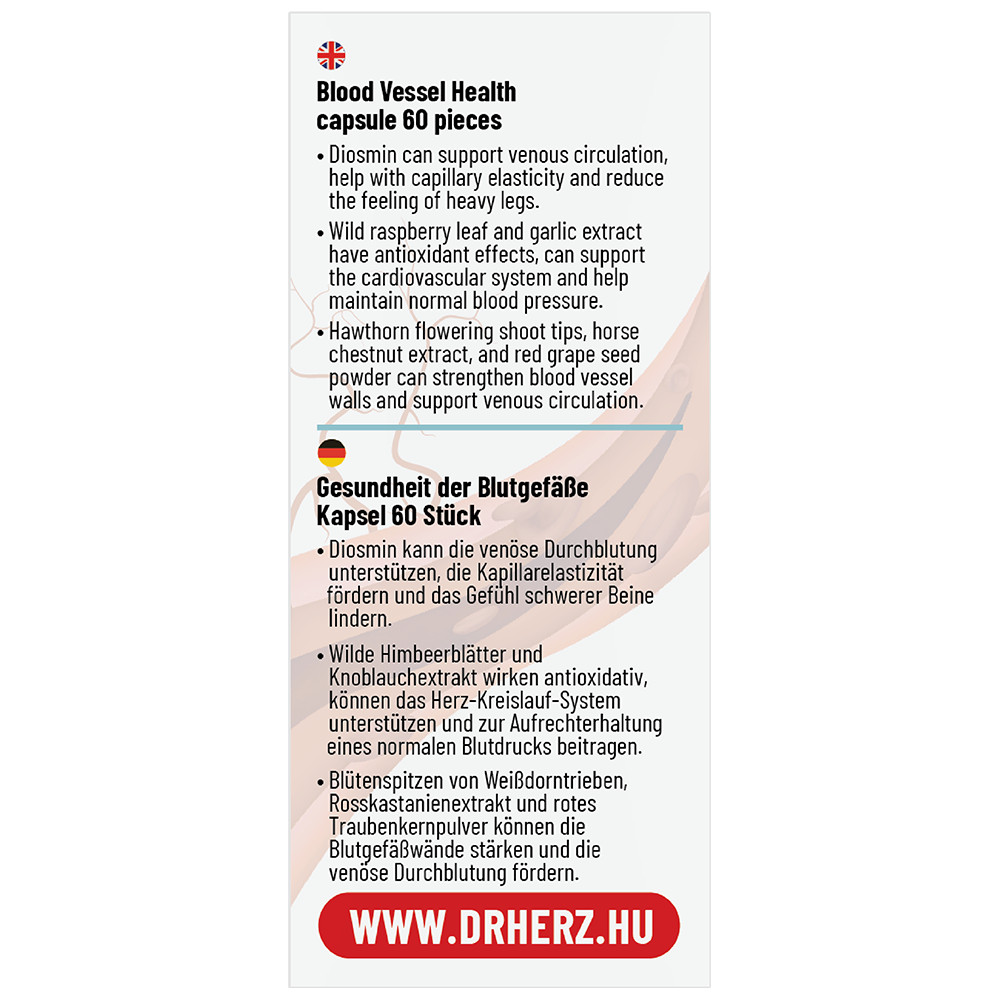 Blood Vessel Health
capsule 60 pieces

• Diosmin can support venous circulation, help with capillary elasticity and reduce the feeling of heavy legs.

• Wild raspberry leaf and garlic extract have antioxidant effects, can support the cardiovascular system and help maintain normal blood pressure.

• Hawthorn flowering shoot tips, horse chestnut extract, and red grape seed powder can strengthen blood vessel walls and support venous circulation.

Gesundheit der Blutgefäße
Kapsel 60 Stück

• Diosmin kann die venöse Durchblutung unterstützen, die Kapillarelastizität fördern und das Gefühl schwerer Beine lindern.

• Wilde Himbeerblätter und Knoblauchextrakt wirken antioxidativ, können das Herz-Kreislauf-System unterstützen und zur Aufrechterhaltung eines normalen Blutdrucks beitragen.

• Blütenspitzen von Weißdorntrieben, Rosskastanienextrakt und rotes Traubenkernpulver können die Blutgefäßwände stärken und die venöse Durchblutung fördern.

WWW.DRHERZ.HU